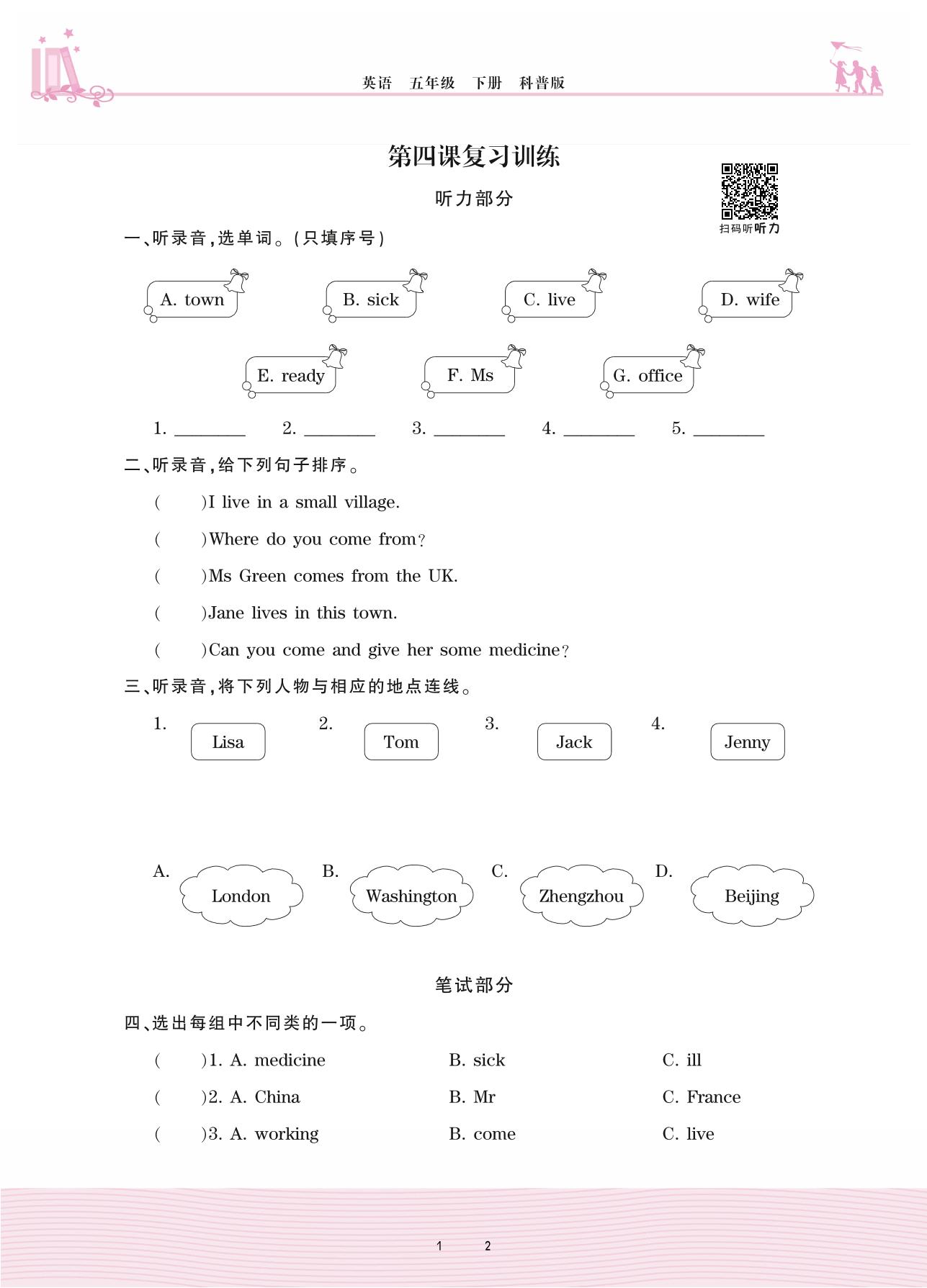 英语　五年级　下册　科普版

第四课复习训练

听力部分

扫码听听力

一、听录音，选单词。(只填序号)

A. town　B. sick　C. live　D. wife

E. ready　F. Ms　G. office

1. ________　2. ________　3. ________　4. ________　5. ________

二、听录音，给下列句子排序。

(　　)I live in a small village.

(　　)Where do you come from?

(　　)Ms Green comes from the UK.

(　　)Jane lives in this town.

(　　)Can you come and give her some medicine?

三、听录音，将下列人物与相应的地点连线。

1. Lisa　2. Tom　3. Jack　4. Jenny

A. London　B. Washington　C. Zhengzhou　D. Beijing

笔试部分

四、选出每组中不同类的一项。

(　　)1. A. medicine　B. sick　C. ill

(　　)2. A. China　B. Mr　C. France

(　　)3. A. working　B. come　C. live

1　2